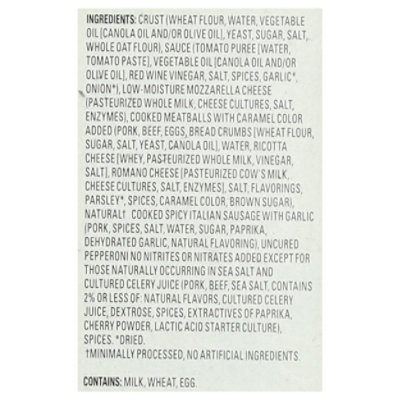 INGREDIENTS: CRUST (WHEAT FLOUR, WATER, VEGETABLE OIL (CANOLA OIL AND/OR OLIVE OIL), YEAST, SUGAR, SALT, WHOLE OAT FLOUR), SAUCE (TOMATO PUREE [WATER, TOMATO PASTE], VEGETABLE OIL [CANOLA OIL AND/OR OLIVE OIL], RED WINE VINEGAR, SALT, SPICES, GARLIC*, ONION*), LOW-MOISTURE MOZZARELLA CHEESE (PASTEURIZED WHOLE MILK, CHEESE CULTURES, SALT, ENZYMES), COOKED MEATBALLS WITH CARAMEL COLOR ADDED (PORK, BEEF, EGGS, BREAD CRUMBS [WHEAT FLOUR, SUGAR, SALT, YEAST, CANOLA OIL], WATER, RICOTTA CHEESE [WHEY, PASTEURIZED WHOLE MILK, VINEGAR, SALT], ROMANO CHEESE [PASTEURIZED COW'S MILK, CHEESE CULTURES, SALT, ENZYMES], SALT, FLAVORINGS, PARSLEY*, SPICES, CARAMEL COLOR, BROWN SUGAR), NATURAL† COOKED SPICY ITALIAN SAUSAGE WITH GARLIC (PORK, SPICES, SALT, WATER, SUGAR, PAPRIKA, DEHYDRATED GARLIC, NATURAL FLAVORING), UNCURED PEPPERONI NO NITRITES OR NITRATES ADDED EXCEPT FOR THOSE NATURALLY OCCURRING IN SEA SALT AND CULTURED CELERY JUICE (PORK, BEEF, SEA SALT, CONTAINS 2% OR LESS OF: NATURAL FLAVORS, CULTURED CELERY JUICE, DEXTROSE, SPICES, EXTRACTIVES OF PAPRIKA, CHERRY POWDER, LACTIC ACID STARTER CULTURE), SPICES. *DRIED.
†MINIMALLY PROCESSED, NO ARTIFICIAL INGREDIENTS.

CONTAINS: MILK, WHEAT, EGG.